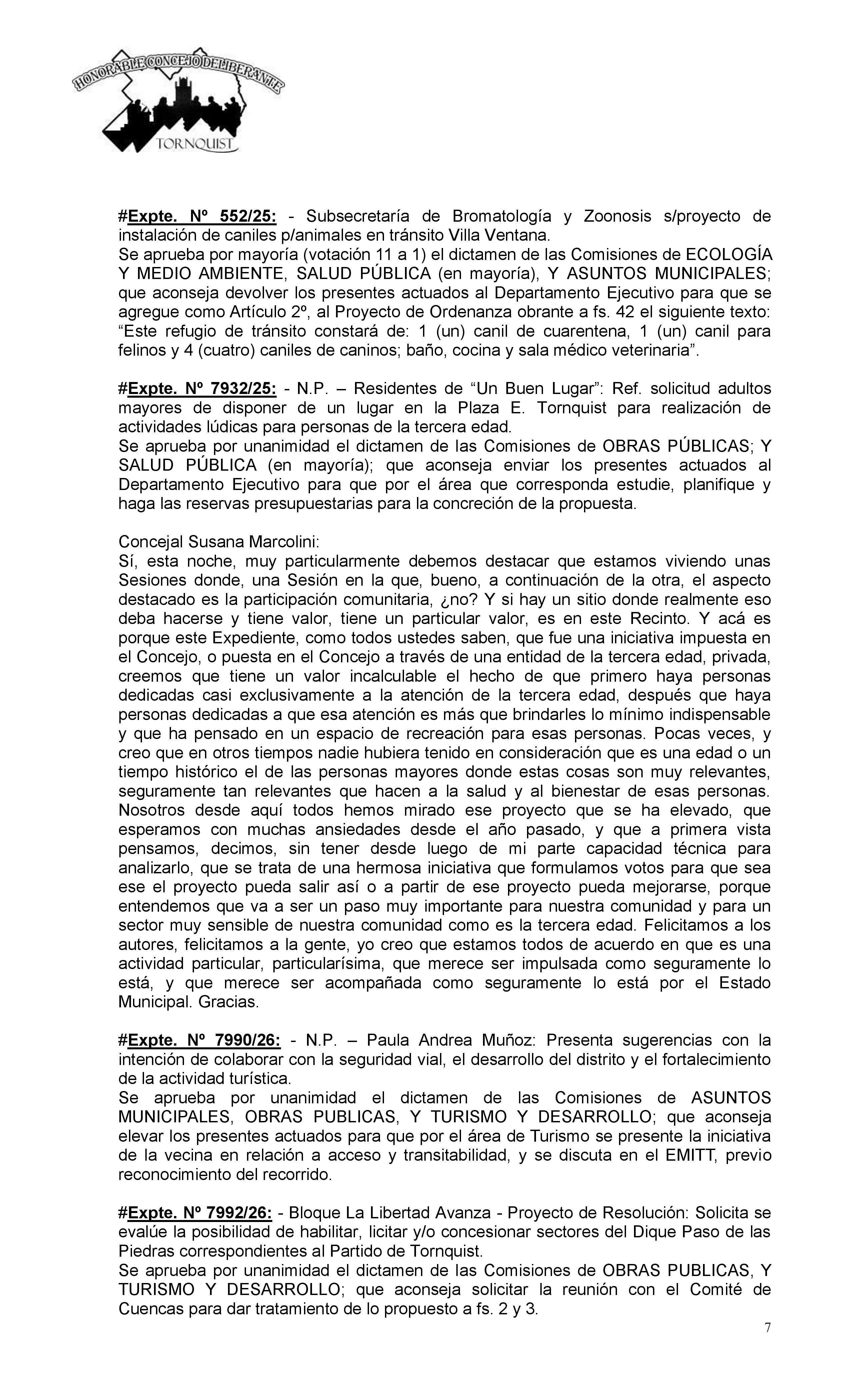 HONORABLE CONCEJO DELIBERANTE
TORNQUIST

#Expte. Nº 552/25: - Subsecretaría de Bromatología y Zoonosis s/proyecto de instalación de caniles p/animales en tránsito Villa Ventana.
Se aprueba por mayoría (votación 11 a 1) el dictamen de las Comisiones de ECOLOGÍA Y MEDIO AMBIENTE, SALUD PÚBLICA (en mayoría), Y ASUNTOS MUNICIPALES; que aconseja devolver los presentes actuados al Departamento Ejecutivo para que se agregue como Artículo 2º, al Proyecto de Ordenanza obrante a fs. 42 el siguiente texto: “Este refugio de tránsito constará de: 1 (un) canil de cuarentena, 1 (un) canil para felinos y 4 (cuatro) caniles de caninos; baño, cocina y sala médico veterinaria”.

#Expte. Nº 7932/25: - N.P. – Residentes de “Un Buen Lugar”: Ref. solicitud adultos mayores de disponer de un lugar en la Plaza E. Tornquist para realización de actividades lúdicas para personas de la tercera edad.
Se aprueba por unanimidad el dictamen de las Comisiones de OBRAS PÚBLICAS; Y SALUD PÚBLICA (en mayoría); que aconseja enviar los presentes actuados al Departamento Ejecutivo para que por el área que corresponda estudie, planifique y haga las reservas presupuestarias para la concreción de la propuesta.

Concejal Susana Marcolini:
Sí, esta noche, muy particularmente debemos destacar que estamos viviendo unas Sesiones donde, una Sesión en la que, bueno, a continuación de la otra, el aspecto destacado es la participación comunitaria, ¿no? Y si hay un sitio donde realmente eso deba hacerse y tiene valor, tiene un particular valor, es en este Recinto. Y acá es porque este Expediente, como todos ustedes saben, que fue una iniciativa impuesta en el Concejo, o puesta en el Concejo a través de una entidad de la tercera edad, privada, creemos que tiene un valor incalculable el hecho de que primero haya personas dedicadas casi exclusivamente a la atención de la tercera edad, después que haya personas dedicadas a que esa atención es más que brindarles lo mínimo indispensable y que ha pensado en un espacio de recreación para esas personas. Pocas veces, y creo que en otros tiempos nadie hubiera tenido en consideración que es una edad o un tiempo histórico el de las personas mayores donde estas cosas son muy relevantes, seguramente tan relevantes que hacen a la salud y al bienestar de esas personas. Nosotros desde aquí todos hemos mirado ese proyecto que se ha elevado, que esperamos con muchas ansiedades desde el año pasado, y que a primera vista pensamos, decimos, sin tener desde luego de mi parte capacidad técnica para analizarlo, que se trata de una hermosa iniciativa que formulamos votos para que sea ese el proyecto pueda salir así o a partir de ese proyecto pueda mejorarse, porque entendemos que va a ser un paso muy importante para nuestra comunidad y para un sector muy sensible de nuestra comunidad como es la tercera edad. Felicitamos a los autores, felicitamos a la gente, yo creo que estamos todos de acuerdo en que es una actividad particular, particularísima, que merece ser impulsada como seguramente lo está, y que merece ser acompañada como seguramente lo está por el Estado Municipal. Gracias.

#Expte. Nº 7990/26: - N.P. – Paula Andrea Muñoz: Presenta sugerencias con la intención de colaborar con la seguridad vial, el desarrollo del distrito y el fortalecimiento de la actividad turística.
Se aprueba por unanimidad el dictamen de las Comisiones de ASUNTOS MUNICIPALES, OBRAS PUBLICAS, Y TURISMO Y DESARROLLO; que aconseja elevar los presentes actuados para que por el área de Turismo se presente la iniciativa de la vecina en relación a acceso y transitabilidad, y se discuta en el EMITT, previo reconocimiento del recorrido.

#Expte. Nº 7992/26: - Bloque La Libertad Avanza - Proyecto de Resolución: Solicita se evalúe la posibilidad de habilitar, licitar y/o concesionar sectores del Dique Paso de las Piedras correspondientes al Partido de Tornquist.
Se aprueba por unanimidad el dictamen de las Comisiones de OBRAS PUBLICAS, Y TURISMO Y DESARROLLO; que aconseja solicitar la reunión con el Comité de Cuencas para dar tratamiento de lo propuesto a fs. 2 y 3.

7